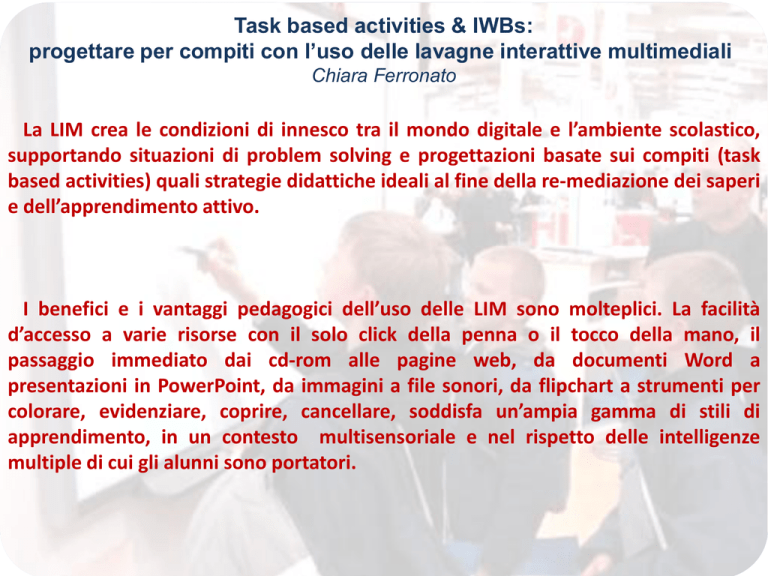 Task based activities & IWBs:
progettare per compiti con l'uso delle lavagne interattive multimediali
Chiara Ferronato

La LIM crea le condizioni di innesco tra il mondo digitale e l'ambiente scolastico, supportando situazioni di problem solving e progettazioni basate sui compiti (task based activities) quali strategie didattiche ideali al fine della re-mediazione dei saperi e dell'apprendimento attivo.

I benefici e i vantaggi pedagogici dell'uso delle LIM sono molteplici. La facilità d'accesso a varie risorse con il solo click della penna o il tocco della mano, il passaggio immediato dai cd-rom alle pagine web, da documenti Word a presentazioni in PowerPoint, da immagini a file sonori, da flipchart a strumenti per colorare, evidenziare, coprire, cancellare, soddisfa un'ampia gamma di stili di apprendimento, in un contesto multisensoriale e nel rispetto delle intelligenze multiple di cui gli alunni sono portatori.